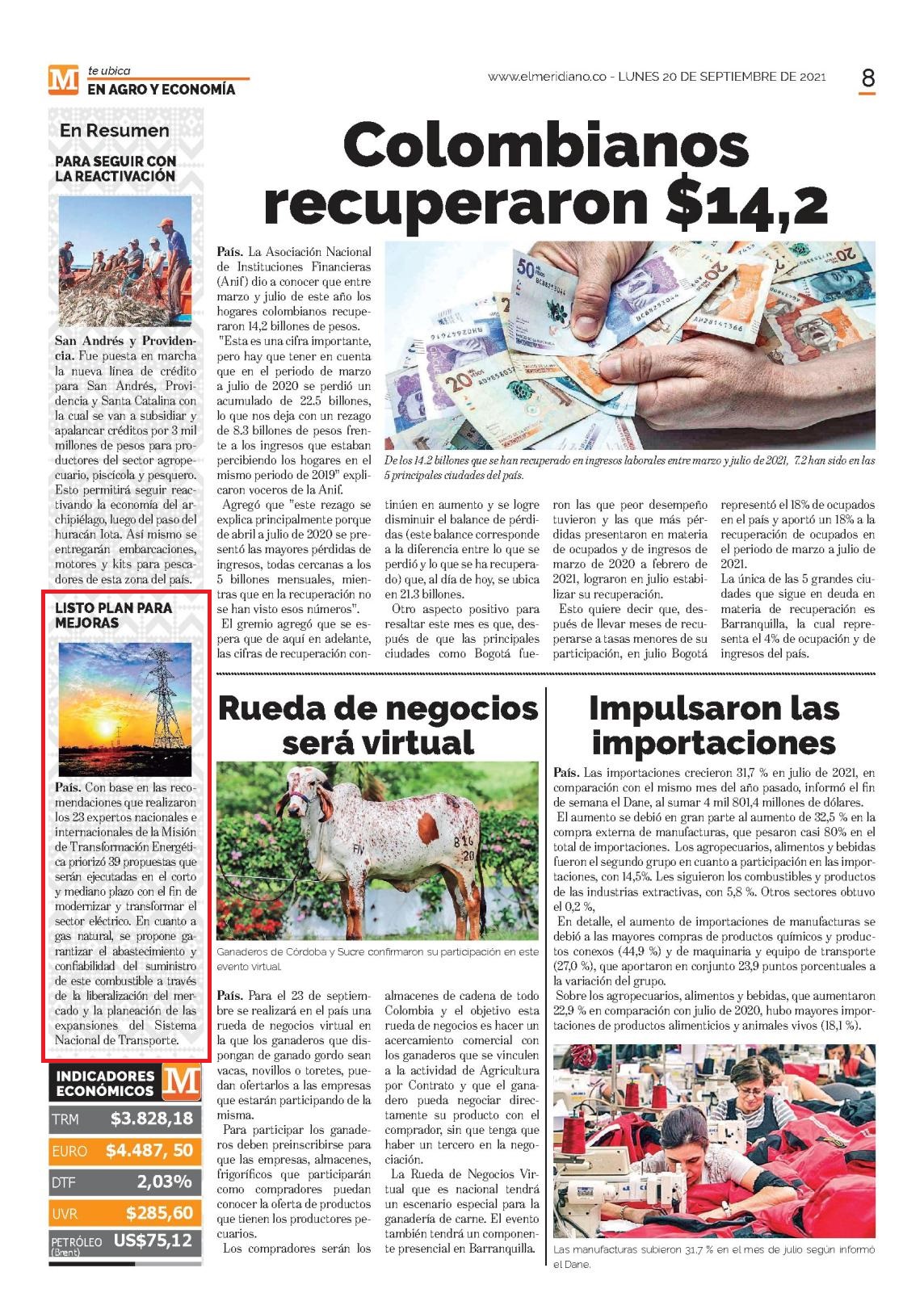 M te ubica
EN AGRO Y ECONOMÍA

www.elmeridiano.co - LUNES 20 DE SEPTIEMBRE DE 2021

8

En Resumen

PARA SEGUIR CON LA REACTIVACIÓN

San Andrés y Providencia. Fue puesta en marcha la nueva línea de crédito para San Andrés, Providencia y Santa Catalina con la cual se van a subsidiar y apalancar créditos por 3 mil millones de pesos para productores del sector agropecuario, piscícola y pesquero. Esto permitirá seguir reactivando la economía del archipiélago, luego del paso del huracán Iota. Así mismo se entregarán embarcaciones, motores y kits para pescadores de esta zona del país.

LISTO PLAN PARA MEJORAS

País. Con base en las recomendaciones que realizaron los 23 expertos nacionales e internacionales de la Misión de Transformación Energética priorizó 39 propuestas que serán ejecutadas en el corto y mediano plazo con el fin de modernizar y transformar el sector eléctrico. En cuanto a gas natural, se propone garantizar el abastecimiento y confiabilidad del suministro de este combustible a través de la liberalización del mercado y la planeación de las expansiones del Sistema Nacional de Transporte.

INDICADORES ECONÓMICOS M

| TRM | $3.828,18 |
|---|---|
| EURO | $4.487, 50 |
| DTF | 2,03% |
| UVR | $285,60 |
| PETRÓLEO (Brent) | US$75,12 |

Colombianos recuperaron $14,2

País. La Asociación Nacional de Instituciones Financieras (Anif) dio a conocer que entre marzo y julio de este año los hogares colombianos recuperaron 14,2 billones de pesos.

"Esta es una cifra importante, pero hay que tener en cuenta que en el periodo de marzo a julio de 2020 se perdió un acumulado de 22.5 billones, lo que nos deja con un rezago de 8.3 billones de pesos frente a los ingresos que estaban percibiendo los hogares en el mismo periodo de 2019" explicaron voceros de la Anif.

Agregó que "este rezago se explica principalmente porque de abril a julio de 2020 se presentó las mayores pérdidas de ingresos, todas cercanas a los 5 billones mensuales, mientras que en la recuperación no se han visto esos números".

El gremio agregó que se espera que de aquí en adelante, las cifras de recuperación continúen en aumento y se logre disminuir el balance de pérdidas (este balance corresponde a la diferencia entre lo que se perdió y lo que se ha recuperado) que, al día de hoy, se ubica en 21.3 billones.

Otro aspecto positivo para resaltar este mes es que, después de que las principales ciudades como Bogotá fueron las que peor desempeño tuvieron y las que más pérdidas presentaron en materia de ocupados y de ingresos de marzo de 2020 a febrero de 2021, lograron en julio estabilizar su recuperación.

Esto quiere decir que, después de llevar meses de recuperarse a tasas menores de su participación, en julio Bogotá representó el 18% de ocupados en el país y aportó un 18% a la recuperación de ocupados en el periodo de marzo a julio de 2021.

La única de las 5 grandes ciudades que sigue en deuda en materia de recuperación es Barranquilla, la cual representa el 4% de ocupación y de ingresos del país.

De los 14.2 billones que se han recuperado en ingresos laborales entre marzo y julio de 2021, 7.2 han sido en las 5 principales ciudades del país.

Rueda de negocios será virtual

Ganaderos de Córdoba y Sucre confirmaron su participación en este evento virtual.

País. Para el 23 de septiembre se realizará en el país una rueda de negocios virtual en la que los ganaderos que dispongan de ganado gordo sean vacas, novillos o toretes, puedan ofertarlos a las empresas que estarán participando de la misma.

Para participar los ganaderos deben preinscribirse para que las empresas, almacenes, frigoríficos que participarán como compradores puedan conocer la oferta de productos que tienen los productores pecuarios.

Los compradores serán los almacenes de cadena de todo Colombia y el objetivo esta rueda de negocios es hacer un acercamiento comercial con los ganaderos que se vinculen a la actividad de Agricultura por Contrato y que el ganadero pueda negociar directamente su producto con el comprador, sin que tenga que haber un tercero en la negociación.

La Rueda de Negocios Virtual que es nacional tendrá un escenario especial para la ganadería de carne. El evento también tendrá un componente presencial en Barranquilla.

Impulsaron las importaciones

País. Las importaciones crecieron 31,7 % en julio de 2021, en comparación con el mismo mes del año pasado, informó el fin de semana el Dane, al sumar 4 mil 801,4 millones de dólares.

El aumento se debió en gran parte al aumento de 32,5 % en la compra externa de manufacturas, que pesaron casi 80% en el total de importaciones. Los agropecuarios, alimentos y bebidas fueron el segundo grupo en cuanto a participación en las importaciones, con 14,5%. Les siguieron los combustibles y productos de las industrias extractivas, con 5,8 %. Otros sectores obtuvo el 0,2 %,

En detalle, el aumento de importaciones de manufacturas se debió a las mayores compras de productos químicos y productos conexos (44,9 %) y de maquinaria y equipo de transporte (27,0 %), que aportaron en conjunto 23,9 puntos porcentuales a la variación del grupo.

Sobre los agropecuarios, alimentos y bebidas, que aumentaron 22,9 % en comparación con julio de 2020, hubo mayores importaciones de productos alimenticios y animales vivos (18,1 %).

Las manufacturas subieron 31.7 % en el mes de julio según informó el Dane.